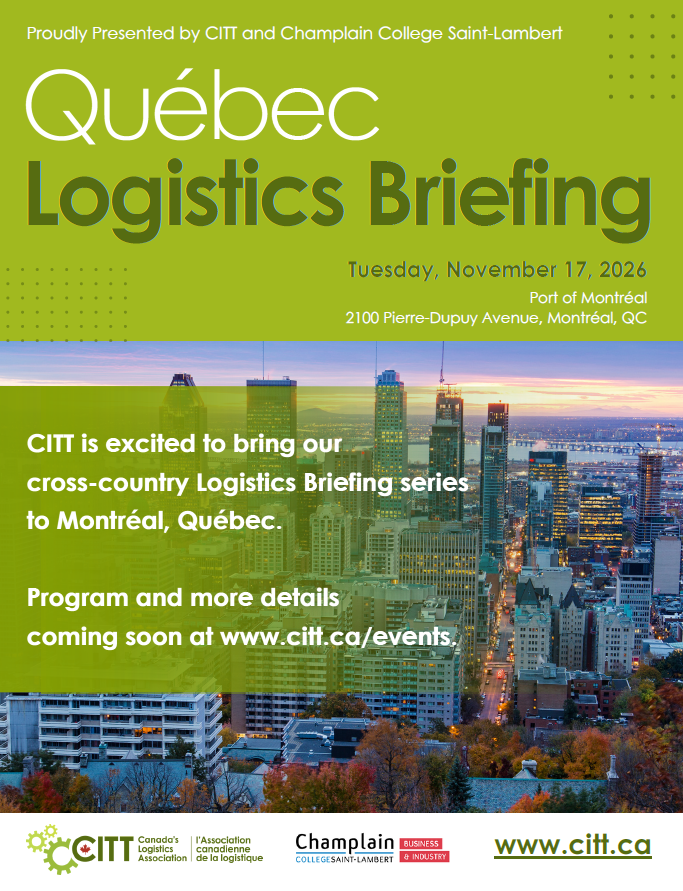 Proudly Presented by CITT and Champlain College Saint-Lambert

Québec
Logistics Briefing

Tuesday, November 17, 2026

Port of Montréal
2100 Pierre-Dupuy Avenue, Montréal, QC

CITT is excited to bring our cross-country Logistics Briefing series to Montréal, Québec.

Program and more details coming soon at www.citt.ca/events.

CITT Canada's Logistics Association l'Association canadienne de la logistique

Champlain COLLEGE SAINT-LAMBERT BUSINESS & INDUSTRY

www.citt.ca